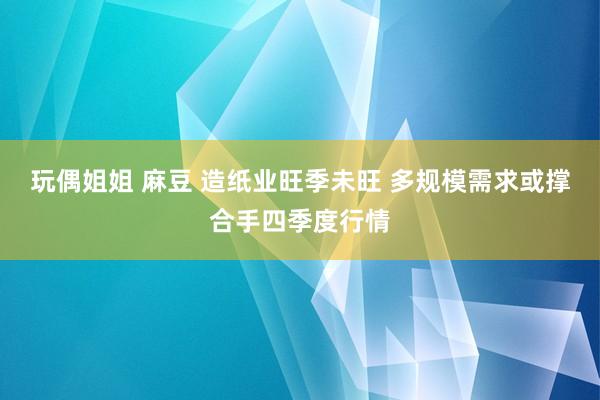 玩偶姐姐 麻豆 造纸业旺季未旺 多规模需求或撑合手四季度行情